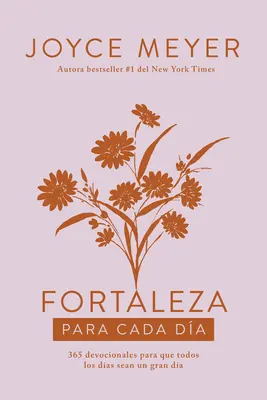 JOYCE MEYER
Autora bestseller #1 del New York Times

FORTALEZA
PARA CADA DÍA

365 devocionales para que todos los días sean un gran día